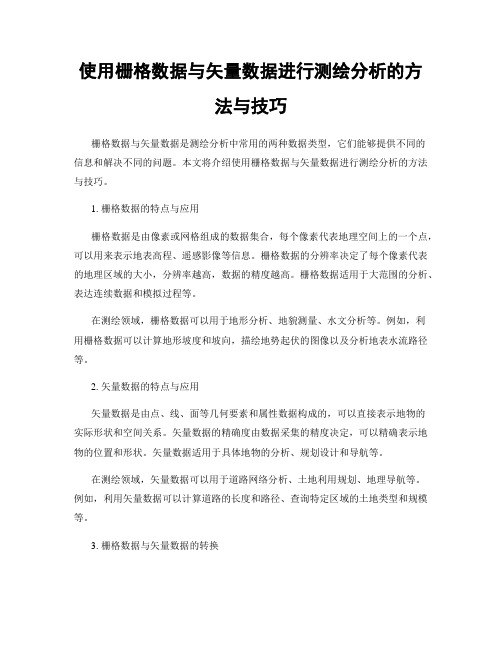 使用栅格数据与矢量数据进行测绘分析的方法与技巧

栅格数据与矢量数据是测绘分析中常用的两种数据类型，它们能够提供不同的信息和解决不同的问题。本文将介绍使用栅格数据与矢量数据进行测绘分析的方法与技巧。

1. 栅格数据的特点与应用

栅格数据是由像素或网格组成的数据集合，每个像素代表地理空间上的一个点，可以用来表示地表高程、遥感影像等信息。栅格数据的分辨率决定了每个像素代表的地理区域的大小，分辨率越高，数据的精度越高。栅格数据适用于大范围的分析、表达连续数据和模拟过程等。

在测绘领域，栅格数据可以用于地形分析、地貌测量、水文分析等。例如，利用栅格数据可以计算地形坡度和坡向，描绘地势起伏的图像以及分析地表水流路径等。

2. 矢量数据的特点与应用

矢量数据是由点、线、面等几何要素和属性数据构成的，可以直接表示地物的实际形状和空间关系。矢量数据的精确度由数据采集的精度决定，可以精确表示地物的位置和形状。矢量数据适用于具体地物的分析、规划设计和导航等。

在测绘领域，矢量数据可以用于道路网络分析、土地利用规划、地理导航等。例如，利用矢量数据可以计算道路的长度和路径、查询特定区域的土地类型和规模等。

3. 栅格数据与矢量数据的转换